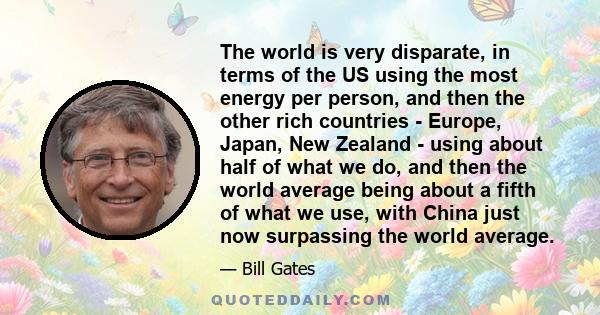 The world is very disparate, in terms of the US using the most energy per person, and then the other rich countries - Europe, Japan, New Zealand - using about half of what we do, and then the world average being about a fifth of what we use, with China just now surpassing the world average.

— Bill Gates

QUOTEDDAILY.COM